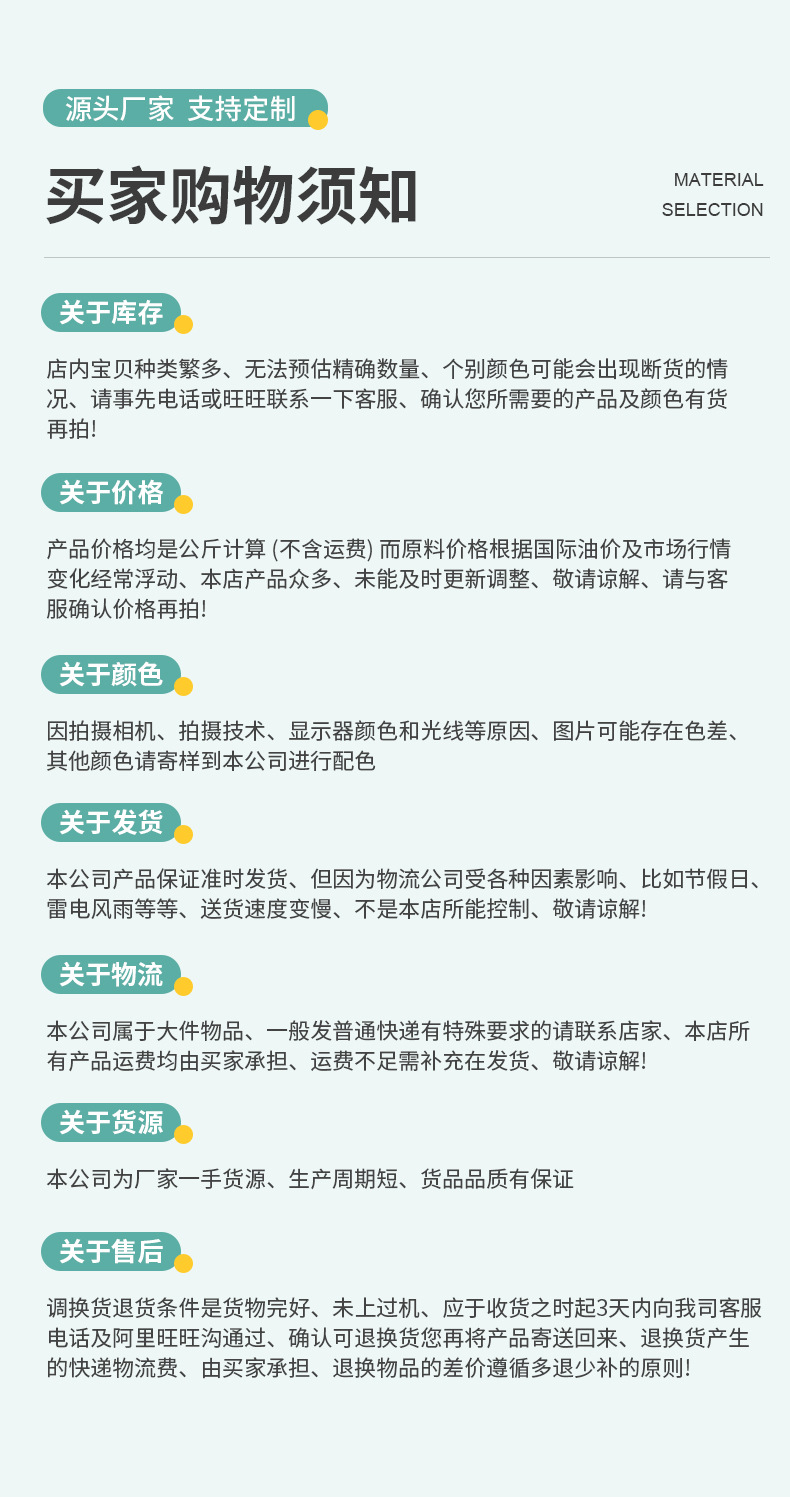 源头厂家 支持定制

买家购物须知

MATERIAL
SELECTION

关于库存

店内宝贝种类繁多、无法预估精确数量、个别颜色可能会出现断货的情况、请事先电话或旺旺联系一下客服、确认您所需要的产品及颜色有货再拍!

关于价格

产品价格均是公斤计算(不含运费)而原料价格根据国际油价及市场行情变化经常浮动、本店产品众多、未能及时更新调整、敬请谅解、请与客服确认价格再拍!

关于颜色

因拍摄相机、拍摄技术、显示器颜色和光线等原因、图片可能存在色差、其他颜色请寄样到本公司进行配色

关于发货

本公司产品保证准时发货、但因为物流公司受各种因素影响、比如节假日、雷电风雨等等、送货速度变慢、不是本店所能控制、敬请谅解!

关于物流

本公司属于大件物品、一般发普通快递有特殊要求的请联系店家、本店所有产品运费均由买家承担、运费不足需补充在发货、敬请谅解!

关于货源

本公司为厂家一手货源、生产周期短、货品品质有保证

关于售后

调换货退货条件是货物完好、未上过机、应于收货之时起3天内向我司客服电话及阿里旺旺沟通过、确认可退换货您再将产品寄送回来、退换货产生的快递物流费、由买家承担、退换物品的差价遵循多退少补的原则!